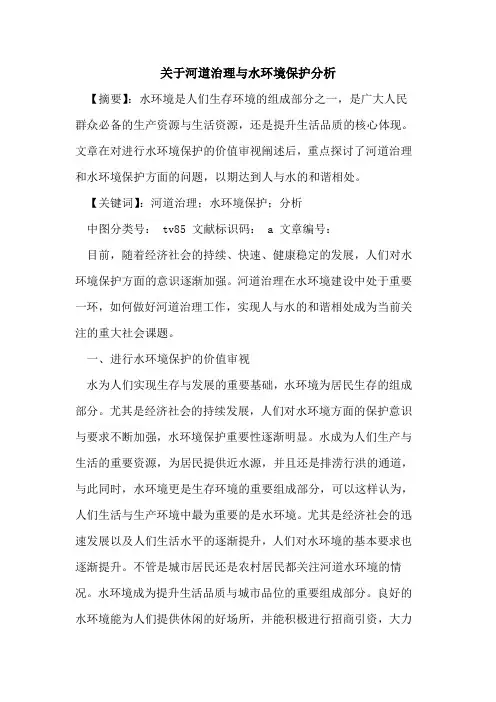 关于河道治理与水环境保护分析

【摘要】：水环境是人们生存环境的组成部分之一，是广大人民群众必备的生产资源与生活资源，还是提升生活品质的核心体现。文章在对进行水环境保护的价值审视阐述后，重点探讨了河道治理和水环境保护方面的问题，以期达到人与水的和谐相处。

【关键词】：河道治理；水环境保护；分析

中图分类号： tv85 文献标识码： a 文章编号：

目前，随着经济社会的持续、快速、健康稳定的发展，人们对水环境保护方面的意识逐渐加强。河道治理在水环境建设中处于重要一环，如何做好河道治理工作，实现人与水的和谐相处成为当前关注的重大社会课题。

一、进行水环境保护的价值审视

水为人们实现生存与发展的重要基础，水环境为居民生存的组成部分。尤其是经济社会的持续发展，人们对水环境方面的保护意识与要求不断加强，水环境保护重要性逐渐明显。水成为人们生产与生活的重要资源，为居民提供近水源，并且还是排涝行洪的通道，与此同时，水环境更是生存环境的重要组成部分，可以这样认为，人们生活与生产环境中最为重要的是水环境。尤其是经济社会的迅速发展以及人们生活水平的逐渐提升，人们对水环境的基本要求也逐渐提升。不管是城市居民还是农村居民都关注河道水环境的情况。水环境成为提升生活品质与城市品位的重要组成部分。良好的水环境能为人们提供休闲的好场所，并能积极进行招商引资，大力